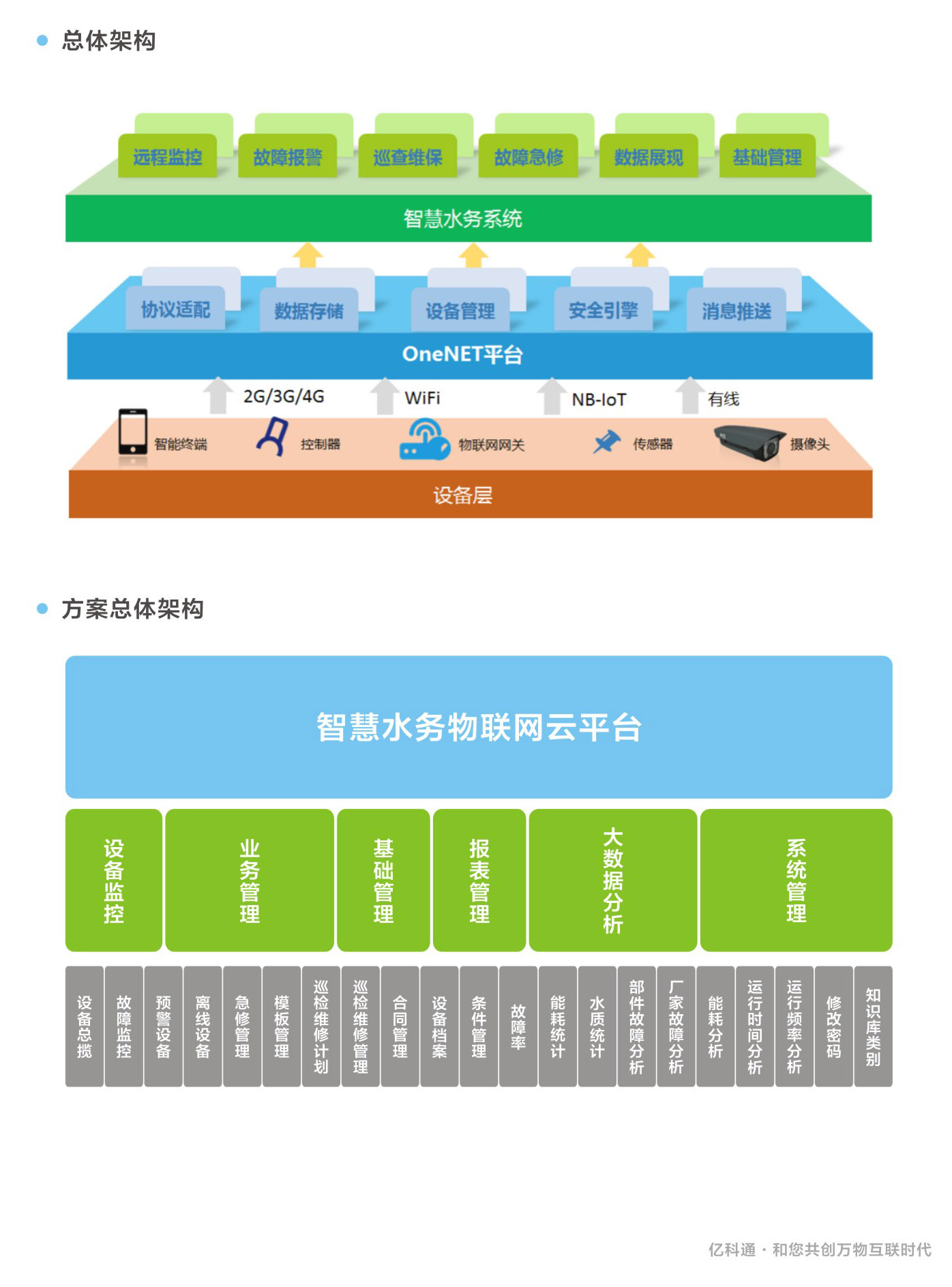 总体架构

远程监控 故障报警 巡查维保 故障急修 数据展现 基础管理

智慧水务系统

协议适配 数据存储 设备管理 安全引擎 消息推送

OneNET平台

2G/3G/4G WiFi NB-IoT 有线

智能终端 控制器 物联网网关 传感器 摄像头

设备层

方案总体架构

智慧水务物联网云平台

设备监控 业务管理 基础管理 报表管理 大数据分析 系统管理

设备总揽 故障监控 预警设备 离线设备 急修管理 模板管理 巡检维修计划 巡检维修管理 合同管理 设备档案 条件管理 故障率 能耗统计 水质统计 部件故障分析 厂家故障分析 能耗分析 运行时间分析 运行频率分析 修改密码 知识库类别

亿科通 · 和您共创万物互联时代